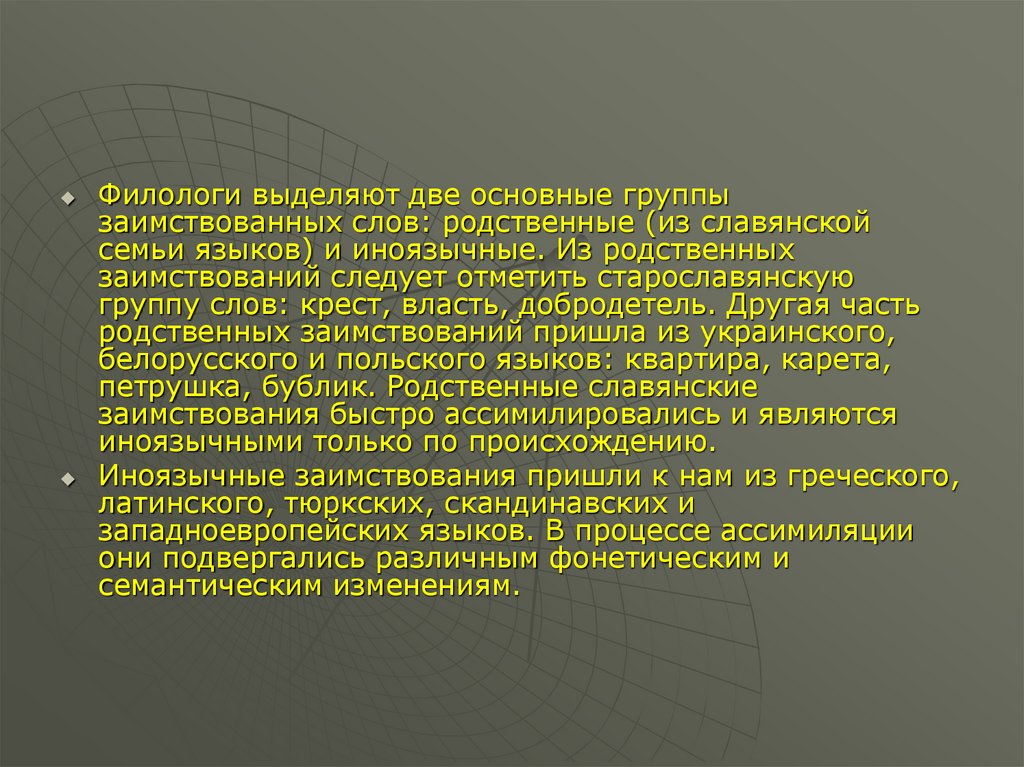 Филологи выделяют две основные группы заимствованных слов: родственные (из славянской семьи языков) и иноязычные. Из родственных заимствований следует отметить старославянскую группу слов: крест, власть, добродетель. Другая часть родственных заимствований пришла из украинского, белорусского и польского языков: квартира, карета, петрушка, бублик. Родственные славянские заимствования быстро ассимилировались и являются иноязычными только по происхождению.

Иноязычные заимствования пришли к нам из греческого, латинского, тюркских, скандинавских и западноевропейских языков. В процессе ассимиляции они подвергались различным фонетическим и семантическим изменениям.